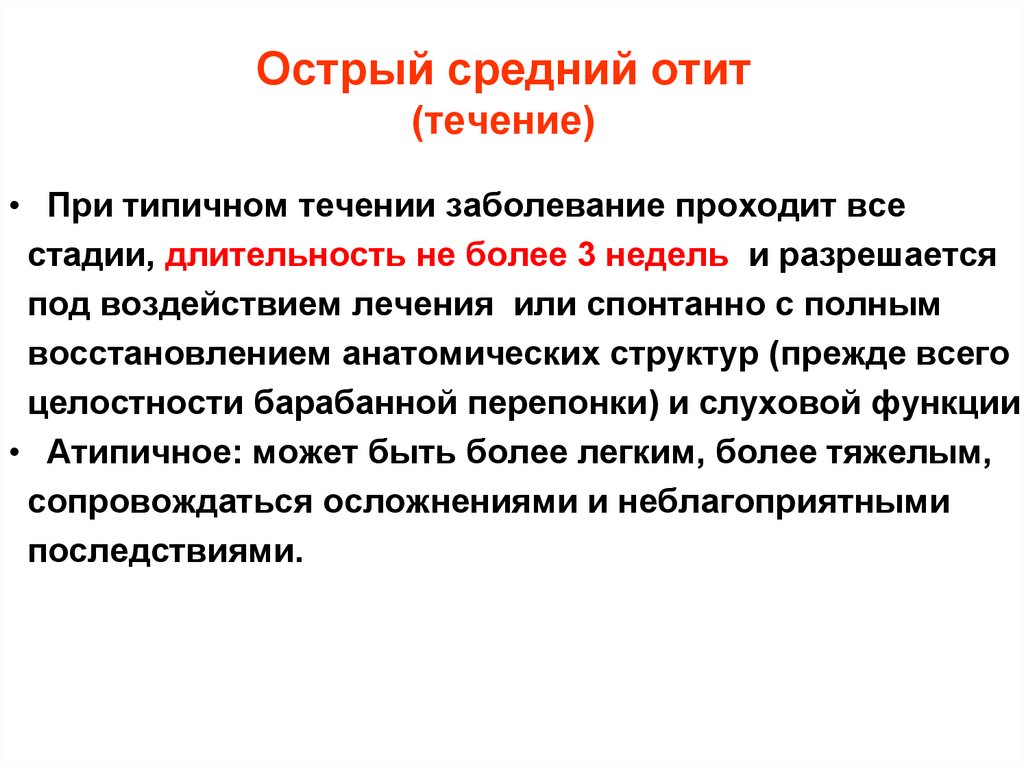 Острый средний отит
(течение)

• При типичном течении заболевание проходит все стадии, длительность не более 3 недель и разрешается под воздействием лечения или спонтанно с полным восстановлением анатомических структур (прежде всего целостности барабанной перепонки) и слуховой функции

• Атипичное: может быть более легким, более тяжелым, сопровождаться осложнениями и неблагоприятными последствиями.